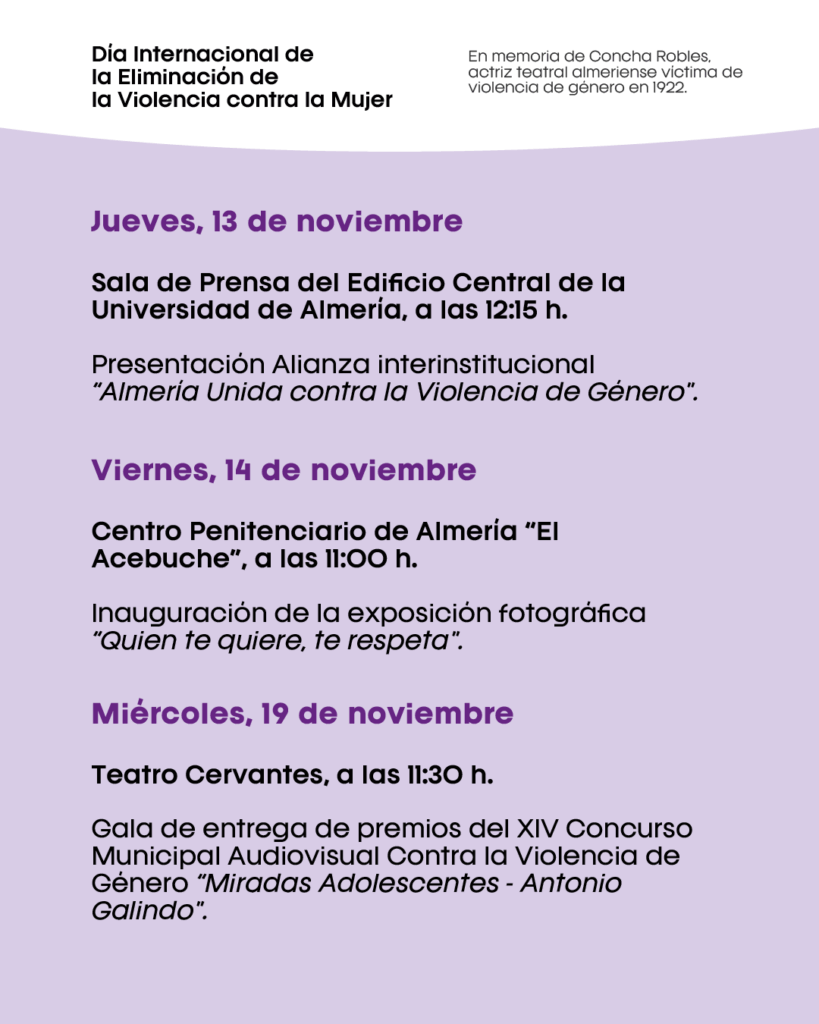 Día Internacional de la Eliminación de la Violencia contra la Mujer

En memoria de Concha Robles, actriz teatral almeriense víctima de violencia de género en 1922.

Jueves, 13 de noviembre

Sala de Prensa del Edificio Central de la Universidad de Almería, a las 12:15 h.

Presentación Alianza interinstitucional "Almería Unida contra la Violencia de Género".

Viernes, 14 de noviembre

Centro Penitenciario de Almería "El Acebuche", a las 11:00 h.

Inauguración de la exposición fotográfica "Quien te quiere, te respeta".

Miércoles, 19 de noviembre

Teatro Cervantes, a las 11:30 h.

Gala de entrega de premios del XIV Concurso Municipal Audiovisual Contra la Violencia de Género "Miradas Adolescentes - Antonio Galindo".